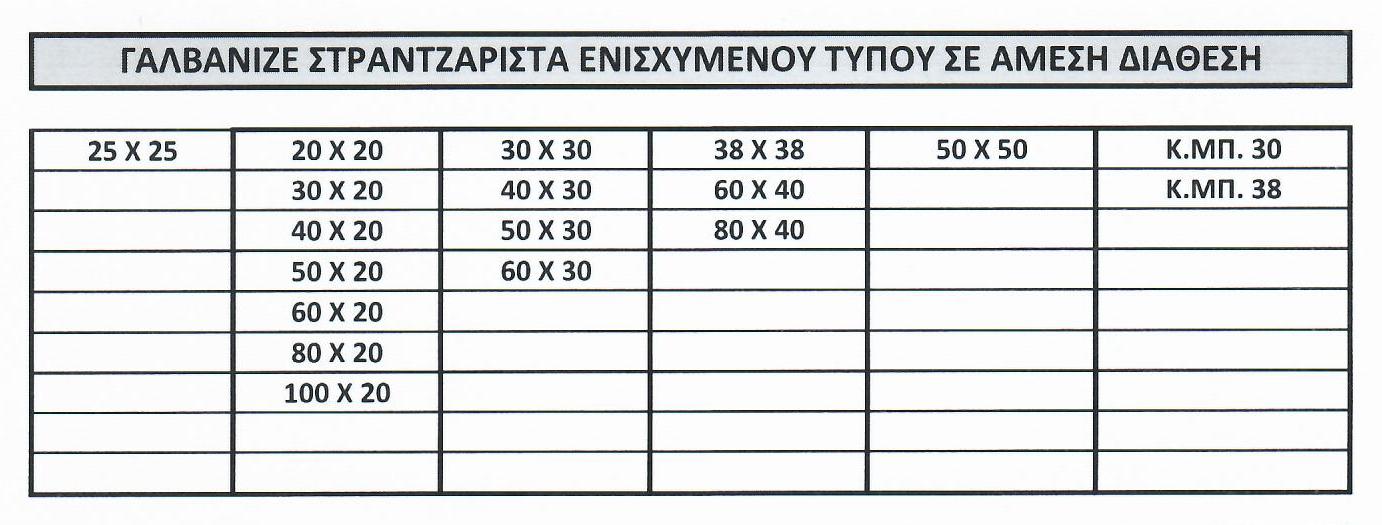 ΓΑΛΒΑΝΙΖΕ ΣΤΡΑΝΤΖΑΡΙΣΤΑ ΕΝΙΣΧΥΜΕΝΟΥ ΤΥΠΟΥ ΣΕ ΑΜΕΣΗ ΔΙΑΘΕΣΗ

| 25 X 25 | 20 X 20 | 30 X 30 | 38 X 38 | 50 X 50 | Κ.ΜΠ. 30 |
|---|---|---|---|---|---|
| | 30 X 20 | 40 X 30 | 60 X 40 | | Κ.ΜΠ. 38 |
| | 40 X 20 | 50 X 30 | 80 X 40 | | |
| | 50 X 20 | 60 X 30 | | | |
| | 60 X 20 | | | | |
| | 80 X 20 | | | | |
| | 100 X 20 | | | | |
| | | | | | |
| | | | | | |